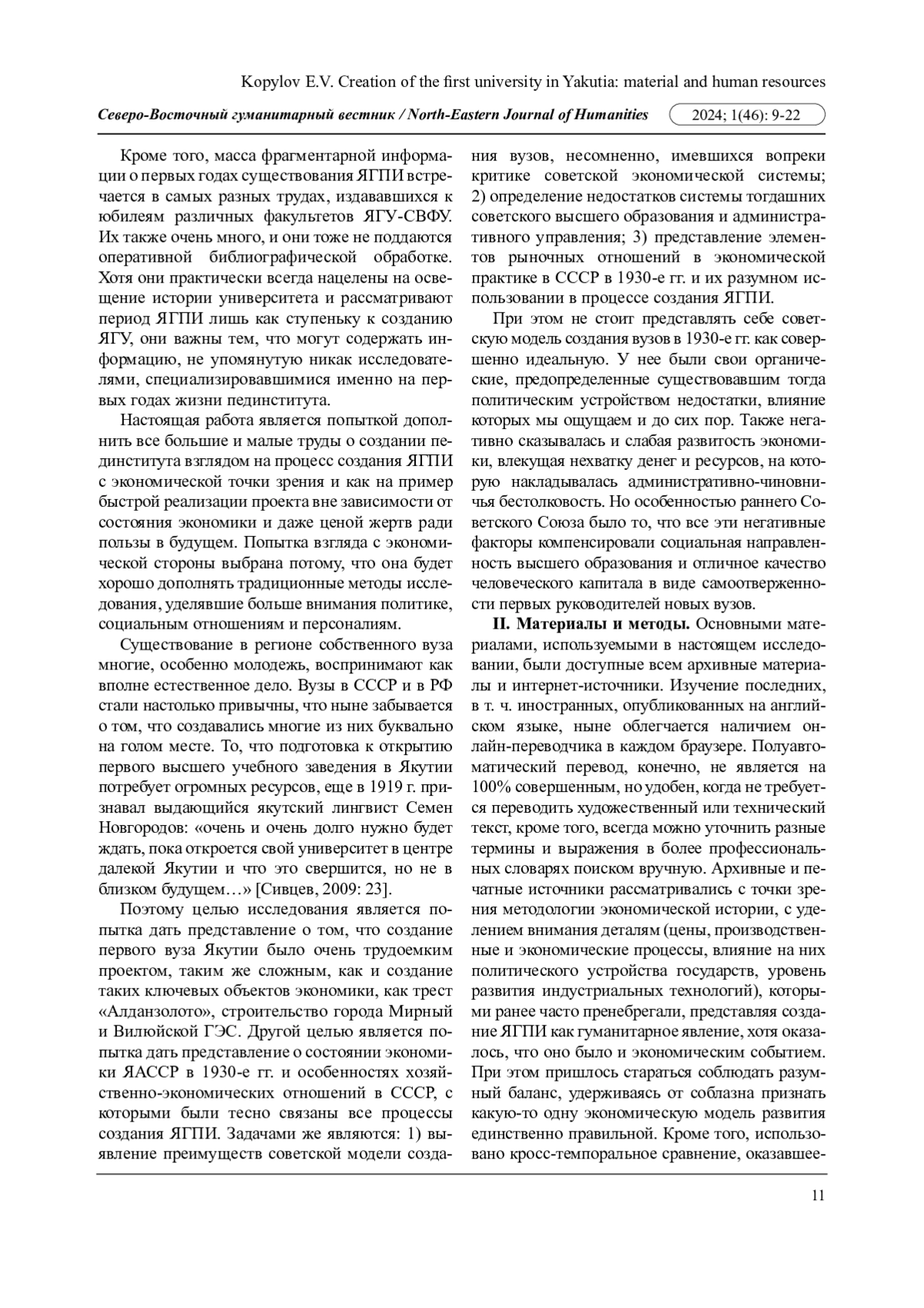 Kopylov E.V. Creation of the first university in Yakutia: material and human resources

Северо-Восточный гуманитарный вестник / North-Eastern Journal of Humanities 2024; 1(46): 9-22

Кроме того, масса фрагментарной информации о первых годах существования ЯГПИ встречается в самых разных трудах, издававшихся к юбилеям различных факультетов ЯГУ-СВФУ. Их также очень много, и они тоже не поддаются оперативной библиографической обработке. Хотя они практически всегда нацелены на освещение истории университета и рассматривают период ЯГПИ лишь как ступеньку к созданию ЯГУ, они важны тем, что могут содержать информацию, не упомянутую никак исследователями, специализировавшимися именно на первых годах жизни пединститута.

Настоящая работа является попыткой дополнить все большие и малые труды о создании пединститута взглядом на процесс создания ЯГПИ с экономической точки зрения и как на пример быстрой реализации проекта вне зависимости от состояния экономики и даже ценой жертв ради пользы в будущем. Попытка взгляда с экономической стороны выбрана потому, что она будет хорошо дополнять традиционные методы исследования, уделявшие больше внимания политике, социальным отношениям и персоналиям.

Существование в регионе собственного вуза многие, особенно молодежь, воспринимают как вполне естественное дело. Вузы в СССР и в РФ стали настолько привычны, что ныне забывается о том, что создавались многие из них буквально на голом месте. То, что подготовка к открытию первого высшего учебного заведения в Якутии потребует огромных ресурсов, еще в 1919 г. признавал выдающийся якутский лингвист Семен Новгородов: «очень и очень долго нужно будет ждать, пока откроется свой университет в центре далекой Якутии и что это свершится, но не в близком будущем…» [Сивцев, 2009: 23].

Поэтому целью исследования является попытка дать представление о том, что создание первого вуза Якутии было очень трудоемким проектом, таким же сложным, как и создание таких ключевых объектов экономики, как трест «Алданзолото», строительство города Мирный и Вилюйской ГЭС. Другой целью является попытка дать представление о состоянии экономики ЯАССР в 1930-е гг. и особенностях хозяйственно-экономических отношений в СССР, с которыми были тесно связаны все процессы создания ЯГПИ. Задачами же являются: 1) выявление преимуществ советской модели создания вузов, несомненно, имевшихся вопреки критике советской экономической системы; 2) определение недостатков системы тогдашних советского высшего образования и административного управления; 3) представление элементов рыночных отношений в экономической практике в СССР в 1930-е гг. и их разумном использовании в процессе создания ЯГПИ.

При этом не стоит представлять себе советскую модель создания вузов в 1930-е гг. как совершенно идеальную. У нее были свои органические, предопределенные существовавшим тогда политическим устройством недостатки, влияние которых мы ощущаем и до сих пор. Также негативно сказывалась и слабая развитость экономики, влекущая нехватку денег и ресурсов, на которую накладывалась административно-чиновничья бестолковость. Но особенностью раннего Советского Союза было то, что все эти негативные факторы компенсировали социальная направленность высшего образования и отличное качество человеческого капитала в виде самоотверженности первых руководителей новых вузов.

**II. Материалы и методы.** Основными материалами, используемыми в настоящем исследовании, были доступные всем архивные материалы и интернет-источники. Изучение последних, в т. ч. иностранных, опубликованных на английском языке, ныне облегчается наличием онлайн-переводчика в каждом браузере. Полуавтоматический перевод, конечно, не является на 100% совершенным, но удобен, когда не требуется переводить художественный или технический текст, кроме того, всегда можно уточнить разные термины и выражения в более профессиональных словарях поиском вручную. Архивные и печатные источники рассматривались с точки зрения методологии экономической истории, с уделением внимания деталям (цены, производственные и экономические процессы, влияние на них политического устройства государств, уровень развития индустриальных технологий), которыми ранее часто пренебрегали, представляя создание ЯГПИ как гуманитарное явление, хотя оказалось, что оно было и экономическим событием. При этом пришлось стараться соблюдать разумный баланс, удерживаясь от соблазна признать какую-то одну экономическую модель развития единственно правильной. Кроме того, использовано кросс-темпоральное сравнение, оказавшее-

11